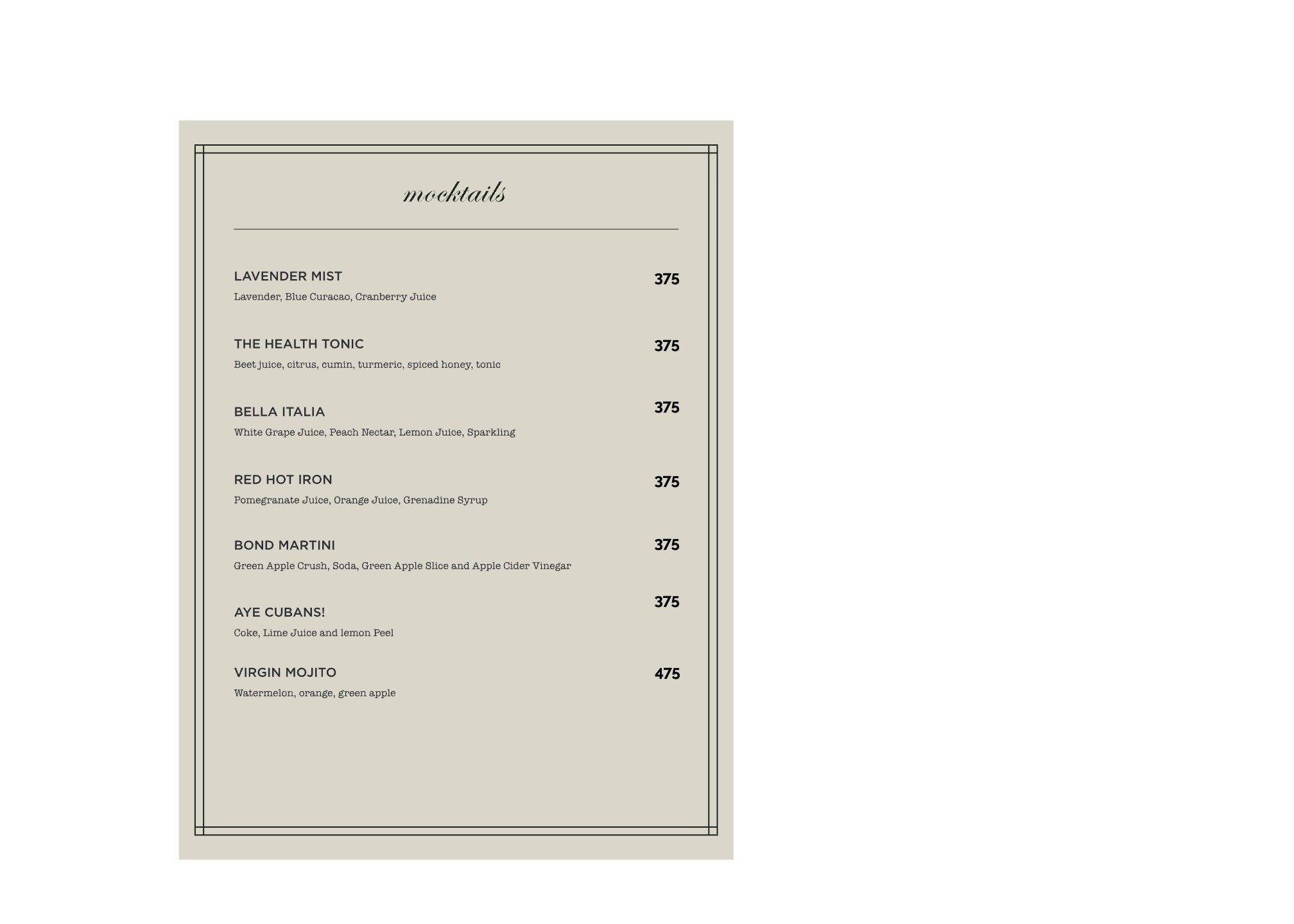 mocktails

LAVENDER MIST 375
Lavender, Blue Curacao, Cranberry Juice

THE HEALTH TONIC 375
Beet juice, citrus, cumin, turmeric, spiced honey, tonic

BELLA ITALIA 375
White Grape Juice, Peach Nectar, Lemon Juice, Sparkling

RED HOT IRON 375
Pomegranate Juice, Orange Juice, Grenadine Syrup

BOND MARTINI 375
Green Apple Crush, Soda, Green Apple Slice and Apple Cider Vinegar

AYE CUBANS! 375
Coke, Lime Juice and lemon Peel

VIRGIN MOJITO 475
Watermelon, orange, green apple